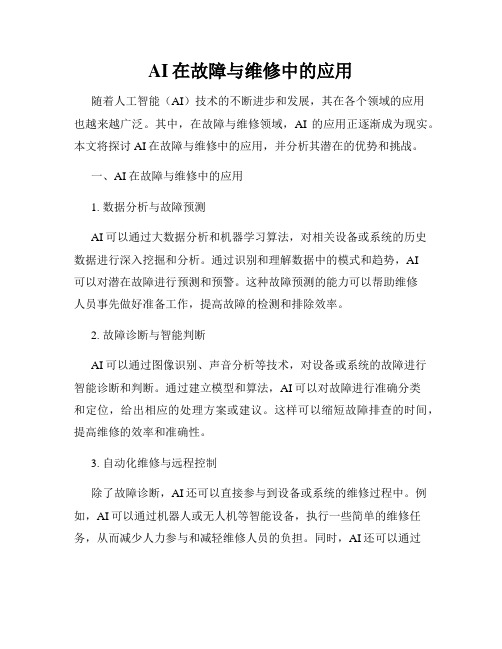 AI在故障与维修中的应用

随着人工智能（AI）技术的不断进步和发展，其在各个领域的应用也越来越广泛。其中，在故障与维修领域，AI 的应用正逐渐成为现实。本文将探讨 AI 在故障与维修中的应用，并分析其潜在的优势和挑战。

一、AI 在故障与维修中的应用

1. 数据分析与故障预测

AI 可以通过大数据分析和机器学习算法，对相关设备或系统的历史数据进行深入挖掘和分析。通过识别和理解数据中的模式和趋势，AI 可以对潜在故障进行预测和预警。这种故障预测的能力可以帮助维修人员事先做好准备工作，提高故障的检测和排除效率。

2. 故障诊断与智能判断

AI 可以通过图像识别、声音分析等技术，对设备或系统的故障进行智能诊断和判断。通过建立模型和算法，AI 可以对故障进行准确分类和定位，给出相应的处理方案或建议。这样可以缩短故障排查的时间，提高维修的效率和准确性。

3. 自动化维修与远程控制

除了故障诊断，AI 还可以直接参与到设备或系统的维修过程中。例如，AI 可以通过机器人或无人机等智能设备，执行一些简单的维修任务，从而减少人力参与和减轻维修人员的负担。同时，AI 还可以通过